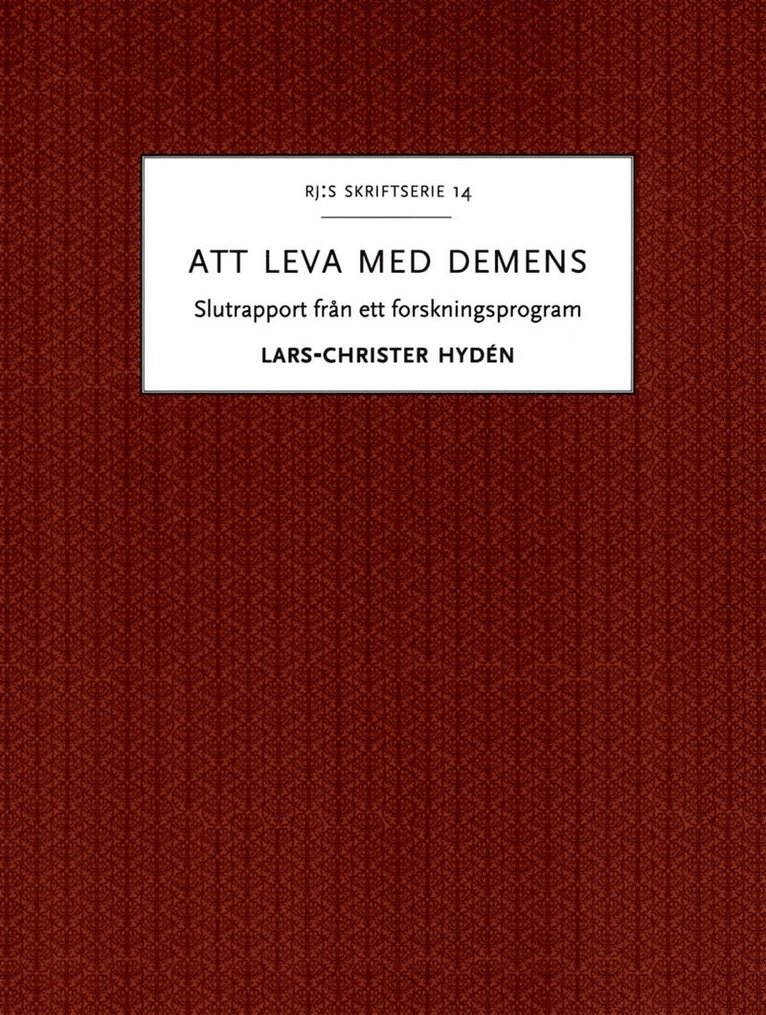 RJ:S SKRIFTSERIE 14

ATT LEVA MED DEMENS

Slutrapport från ett forskningsprogram

LARS-CHRISTER HYDÉN